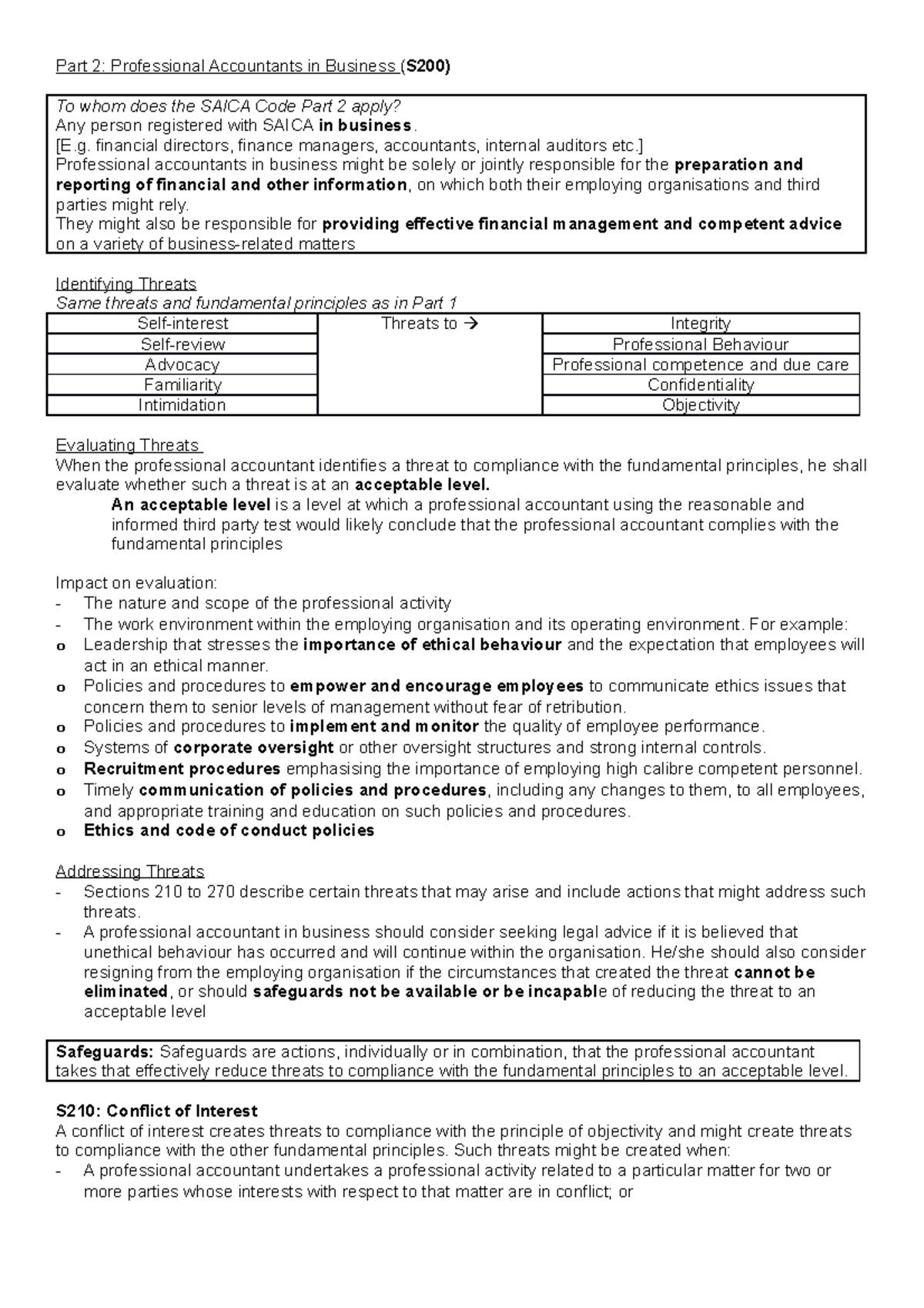 Part 2: Professional Accountants in Business (S200)

To whom does the SAICA Code Part 2 apply?
Any person registered with SAICA in business.
[E.g. financial directors, finance managers, accountants, internal auditors etc.]
Professional accountants in business might be solely or jointly responsible for the preparation and reporting of financial and other information, on which both their employing organisations and third parties might rely.
They might also be responsible for providing effective financial management and competent advice on a variety of business-related matters

Identifying Threats
Same threats and fundamental principles as in Part 1

| Self-interest | Threats to → | Integrity |
|---|---|---|
| Self-review | | Professional Behaviour |
| Advocacy | | Professional competence and due care |
| Familiarity | | Confidentiality |
| Intimidation | | Objectivity |

Evaluating Threats
When the professional accountant identifies a threat to compliance with the fundamental principles, he shall evaluate whether such a threat is at an acceptable level.
An acceptable level is a level at which a professional accountant using the reasonable and informed third party test would likely conclude that the professional accountant complies with the fundamental principles

Impact on evaluation:
- The nature and scope of the professional activity
- The work environment within the employing organisation and its operating environment. For example:
o Leadership that stresses the importance of ethical behaviour and the expectation that employees will act in an ethical manner.
o Policies and procedures to empower and encourage employees to communicate ethics issues that concern them to senior levels of management without fear of retribution.
o Policies and procedures to implement and monitor the quality of employee performance.
o Systems of corporate oversight or other oversight structures and strong internal controls.
o Recruitment procedures emphasising the importance of employing high calibre competent personnel.
o Timely communication of policies and procedures, including any changes to them, to all employees, and appropriate training and education on such policies and procedures.
o Ethics and code of conduct policies

Addressing Threats
- Sections 210 to 270 describe certain threats that may arise and include actions that might address such threats.
- A professional accountant in business should consider seeking legal advice if it is believed that unethical behaviour has occurred and will continue within the organisation. He/she should also consider resigning from the employing organisation if the circumstances that created the threat cannot be eliminated, or should safeguards not be available or be incapable of reducing the threat to an acceptable level

Safeguards: Safeguards are actions, individually or in combination, that the professional accountant takes that effectively reduce threats to compliance with the fundamental principles to an acceptable level.

S210: Conflict of Interest
A conflict of interest creates threats to compliance with the principle of objectivity and might create threats to compliance with the other fundamental principles. Such threats might be created when:
- A professional accountant undertakes a professional activity related to a particular matter for two or more parties whose interests with respect to that matter are in conflict; or